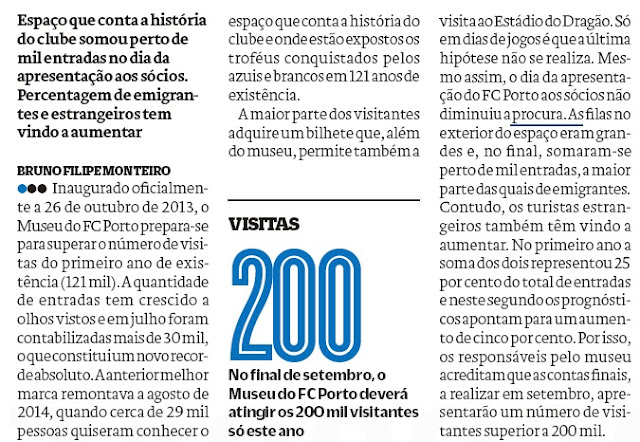 Espaço que conta a história do clube somou perto de mil entradas no dia da apresentação aos sócios. Percentagem de emigrantes e estrangeiros tem vindo a aumentar

BRUNO FILIPE MONTEIRO

Inaugurado oficialmente a 26 de outubro de 2013, o Museu do FC Porto prepara-se para superar o número de visitas do primeiro ano de existência (121 mil). A quantidade de entradas tem crescido a olhos vistos e em julho foram contabilizadas mais de 30 mil, o que constituiu um novo recorde absoluto. A anterior melhor marca remontava a agosto de 2014, quando cerca de 29 mil pessoas quiseram conhecer o espaço que conta a história do clube e onde estão expostos os troféus conquistados pelos azuis e brancos em 121 anos de existência.

A maior parte dos visitantes adquire um bilhete que, além do museu, permite também a visita ao Estádio do Dragão. Só em dias de jogos é que a última hipótese não se realiza. Mesmo assim, o dia da apresentação do FC Porto aos sócios não diminuiu a procura. As filas no exterior do espaço eram grandes e, no final, somaram-se perto de mil entradas, a maior parte das quais de emigrantes. Contudo, os turistas estrangeiros também têm vindo a aumentar. No primeiro ano a soma dos dois representou 25 por cento do total de entradas e neste segundo os prognósticos apontam para um aumento de cinco por cento. Por isso, os responsáveis pelo museu acreditam que as contas finais, a realizar em setembro, apresentarão um número de visitantes superior a 200 mil.

VISITAS

200

No final de setembro, o Museu do FC Porto deverá atingir os 200 mil visitantes só este ano